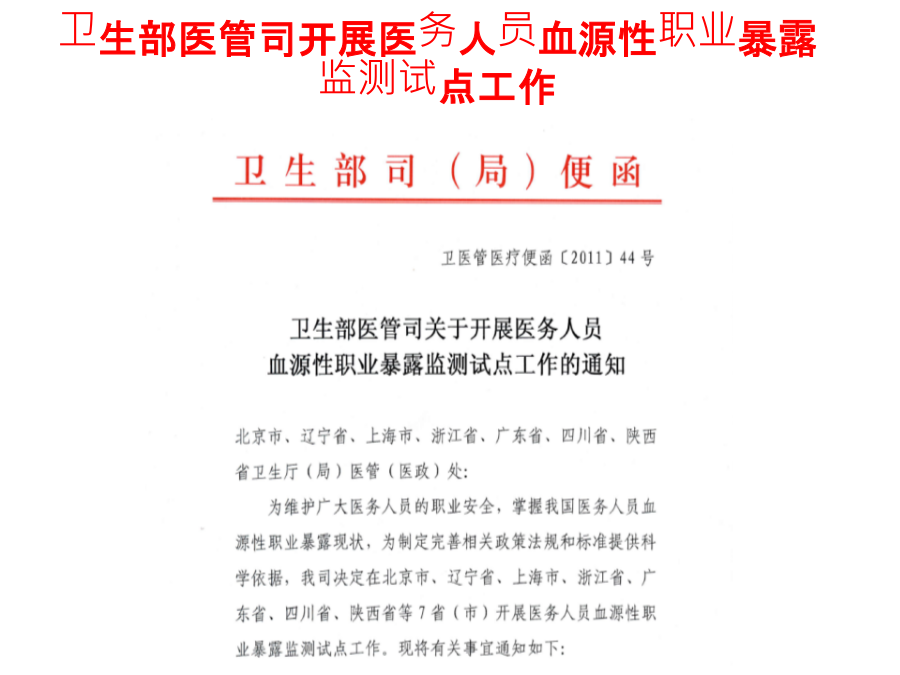 卫生部医管司开展医务人员血源性职业暴露监测试点工作

卫生部司（局）便函

卫医管医疗便函〔2011〕44号

卫生部医管司关于开展医务人员血源性职业暴露监测试点工作的通知

北京市、辽宁省、上海市、浙江省、广东省、四川省、陕西省卫生厅（局）医管（医政）处：

为维护广大医务人员的职业安全，掌握我国医务人员血源性职业暴露现状，为制定完善相关政策法规和标准提供科学依据，我司决定在北京市、辽宁省、上海市、浙江省、广东省、四川省、陕西省等7省（市）开展医务人员血源性职业暴露监测试点工作。现将有关事宜通知如下：